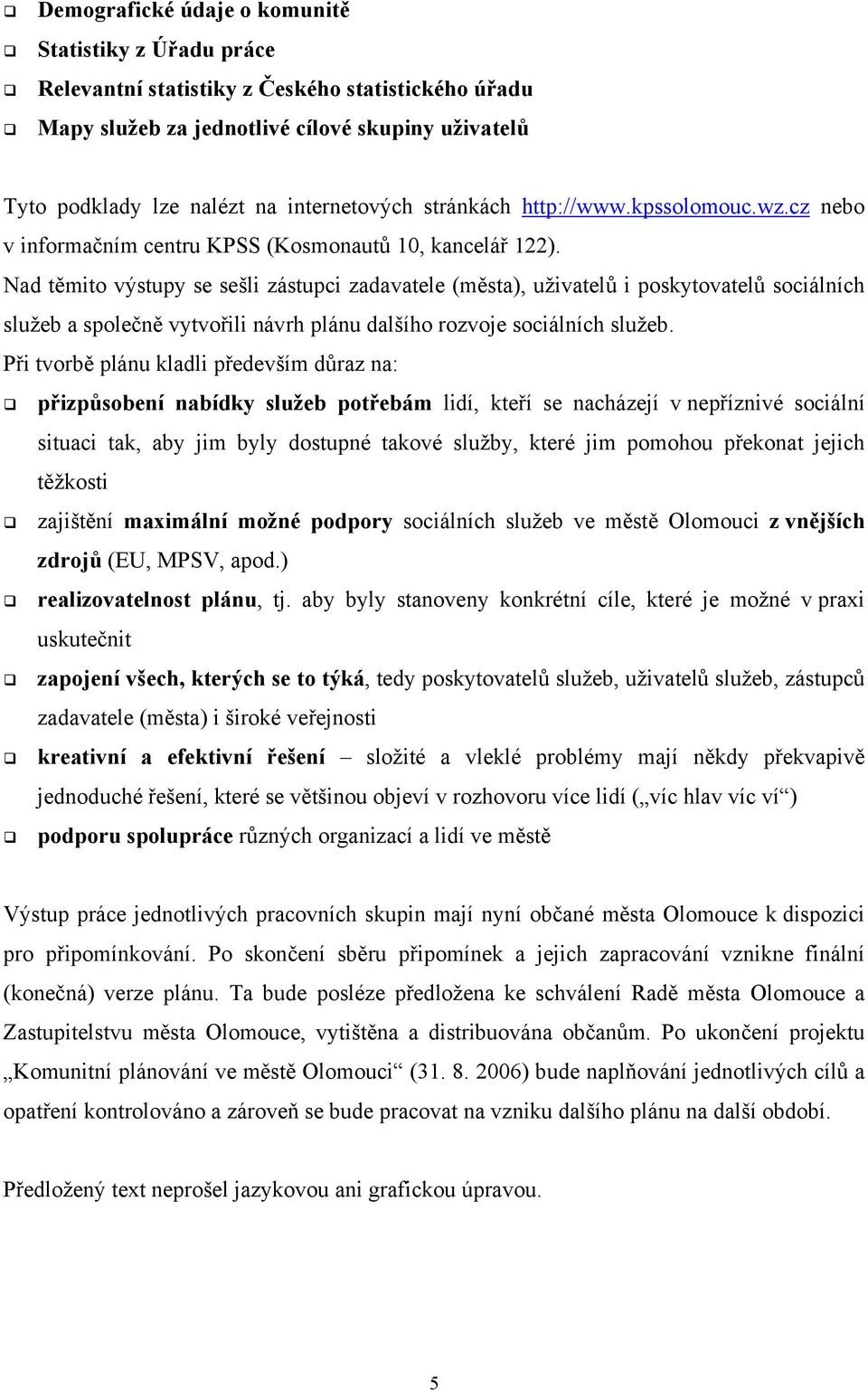 ❑ Demografické údaje o komunitě
❑ Statistiky z Úřadu práce
❑ Relevantní statistiky z Českého statistického úřadu
❑ Mapy služeb za jednotlivé cílové skupiny uživatelů

Tyto podklady lze nalézt na internetových stránkách http://www.kpssolomouc.wz.cz nebo v informačním centru KPSS (Kosmonautů 10, kancelář 122).
Nad těmito výstupy se sešli zástupci zadavatele (města), uživatelů i poskytovatelů sociálních služeb a společně vytvořili návrh plánu dalšího rozvoje sociálních služeb.
Při tvorbě plánu kladli především důraz na:
❑ přizpůsobení nabídky služeb potřebám lidí, kteří se nacházejí v nepříznivé sociální situaci tak, aby jim byly dostupné takové služby, které jim pomohou překonat jejich těžkosti
❑ zajištění maximální možné podpory sociálních služeb ve městě Olomouci z vnějších zdrojů (EU, MPSV, apod.)
❑ realizovatelnost plánu, tj. aby byly stanoveny konkrétní cíle, které je možné v praxi uskutečnit
❑ zapojení všech, kterých se to týká, tedy poskytovatelů služeb, uživatelů služeb, zástupců zadavatele (města) i široké veřejnosti
❑ kreativní a efektivní řešení – složité a vleklé problémy mají někdy překvapivě jednoduché řešení, které se většinou objeví v rozhovoru více lidí („víc hlav víc ví“)
❑ podporu spolupráce různých organizací a lidí ve městě

Výstup práce jednotlivých pracovních skupin mají nyní občané města Olomouce k dispozici pro připomínkování. Po skončení sběru připomínek a jejich zapracování vznikne finální (konečná) verze plánu. Ta bude posléze předložena ke schválení Radě města Olomouce a Zastupitelstvu města Olomouce, vytištěna a distribuována občanům. Po ukončení projektu „Komunitní plánování ve městě Olomouci“ (31. 8. 2006) bude naplňování jednotlivých cílů a opatření kontrolováno a zároveň se bude pracovat na vzniku dalšího plánu na další období.

Předložený text neprošel jazykovou ani grafickou úpravou.

5